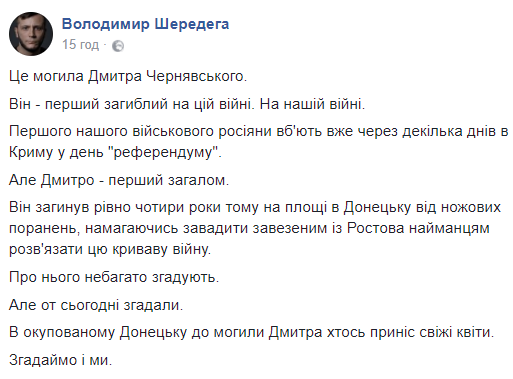 Володимир Шередега
15 год ·

Це могила Дмитра Чернявського.

Він - перший загиблий на цій війні. На нашій війні.

Першого нашого військового росіяни вб'ють вже через декілька днів в Криму у день "референдуму".

Але Дмитро - перший загалом.

Він загинув рівно чотири роки тому на площі в Донецьку від ножових поранень, намагаючись завадити завезеним із Ростова найманцям розв'язати цю криваву війну.

Про нього небагато згадують.

Але от сьогодні згадали.

В окупованому Донецьку до могили Дмитра хтось приніс свіжі квіти.

Згадаймо і ми.